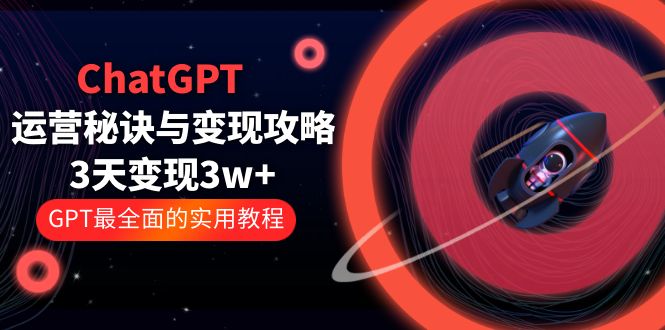 ChatGPT
运营秘诀与变现攻略
3天变现3w+
GPT最全面的实用教程